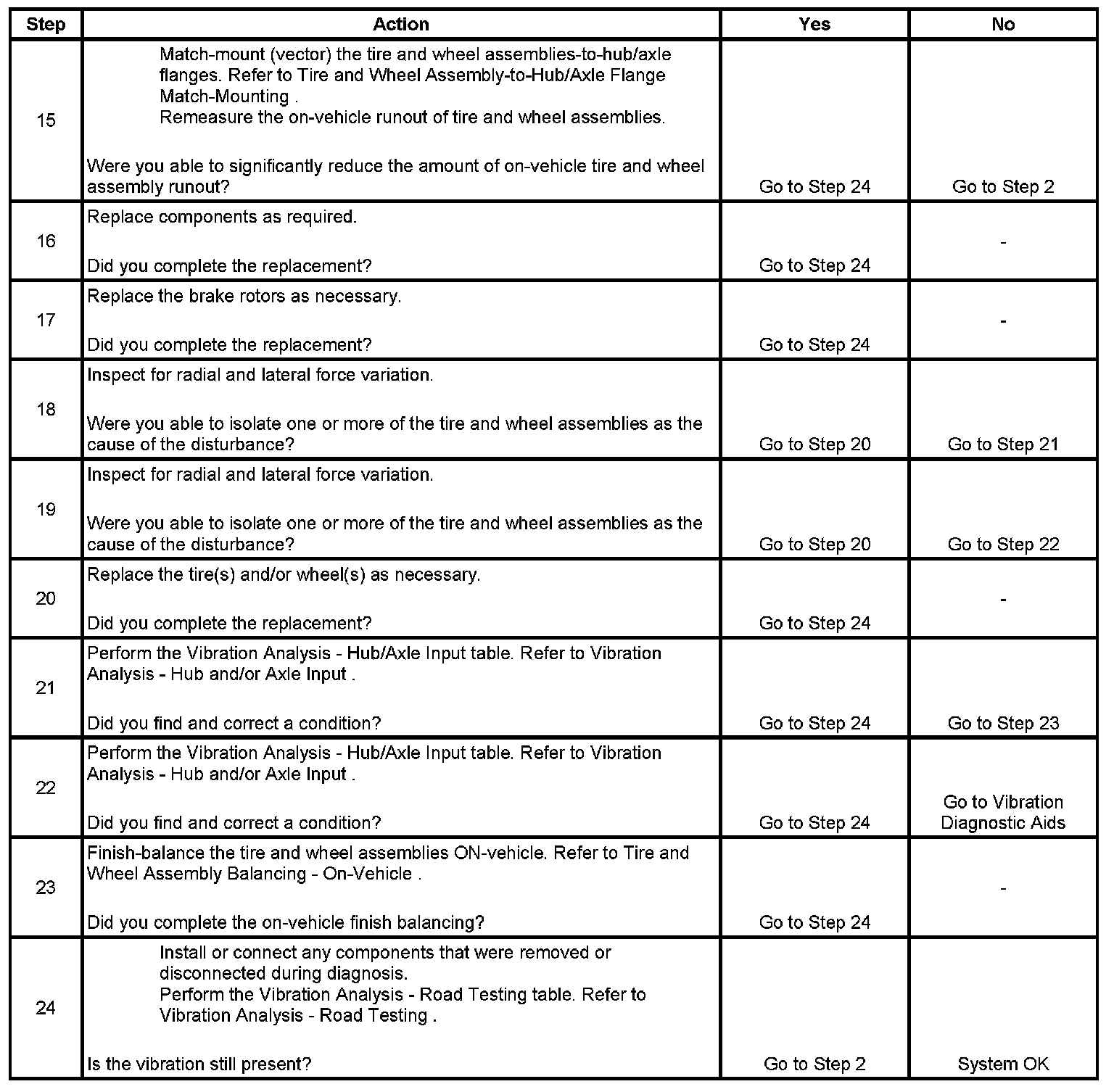 | Step | Action | Yes | No |
|---|---|---|---|
| 15 | Match-mount (vector) the tire and wheel assemblies-to-hub/axle flanges. Refer to Tire and Wheel Assembly-to-Hub/Axle Flange Match-Mounting . Remeasure the on-vehicle runout of tire and wheel assemblies. Were you able to significantly reduce the amount of on-vehicle tire and wheel assembly runout? | Go to Step 24 | Go to Step 2 |
| 16 | Replace components as required. Did you complete the replacement? | Go to Step 24 | - |
| 17 | Replace the brake rotors as necessary. Did you complete the replacement? | Go to Step 24 | - |
| 18 | Inspect for radial and lateral force variation. Were you able to isolate one or more of the tire and wheel assemblies as the cause of the disturbance? | Go to Step 20 | Go to Step 21 |
| 19 | Inspect for radial and lateral force variation. Were you able to isolate one or more of the tire and wheel assemblies as the cause of the disturbance? | Go to Step 20 | Go to Step 22 |
| 20 | Replace the tire(s) and/or wheel(s) as necessary. Did you complete the replacement? | Go to Step 24 | - |
| 21 | Perform the Vibration Analysis - Hub/Axle Input table. Refer to Vibration Analysis - Hub and/or Axle Input . Did you find and correct a condition? | Go to Step 24 | Go to Step 23 |
| 22 | Perform the Vibration Analysis - Hub/Axle Input table. Refer to Vibration Analysis - Hub and/or Axle Input . Did you find and correct a condition? | Go to Step 24 | Go to Vibration Diagnostic Aids |
| 23 | Finish-balance the tire and wheel assemblies ON-vehicle. Refer to Tire and Wheel Assembly Balancing - On-Vehicle . Did you complete the on-vehicle finish balancing? | Go to Step 24 | - |
| 24 | Install or connect any components that were removed or disconnected during diagnosis. Perform the Vibration Analysis - Road Testing table. Refer to Vibration Analysis - Road Testing . Is the vibration still present? | Go to Step 2 | System OK |